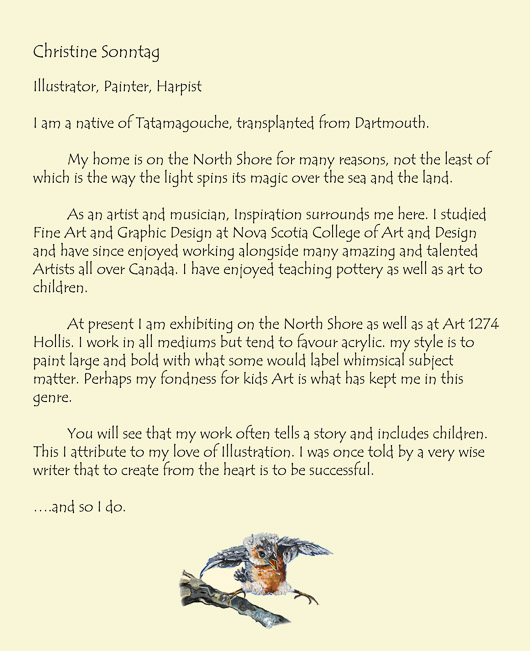 Christine Sonntag

Illustrator, Painter, Harpist

I am a native of Tatamagouche, transplanted from Dartmouth.

My home is on the North Shore for many reasons, not the least of which is the way the light spins its magic over the sea and the land.

As an artist and musician, Inspiration surrounds me here. I studied Fine Art and Graphic Design at Nova Scotia College of Art and Design and have since enjoyed working alongside many amazing and talented Artists all over Canada. I have enjoyed teaching pottery as well as art to children.

At present I am exhibiting on the North Shore as well as at Art 1274 Hollis. I work in all mediums but tend to favour acrylic. my style is to paint large and bold with what some would label whimsical subject matter. Perhaps my fondness for kids Art is what has kept me in this genre.

You will see that my work often tells a story and includes children. This I attribute to my love of Illustration. I was once told by a very wise writer that to create from the heart is to be successful.

….and so I do.